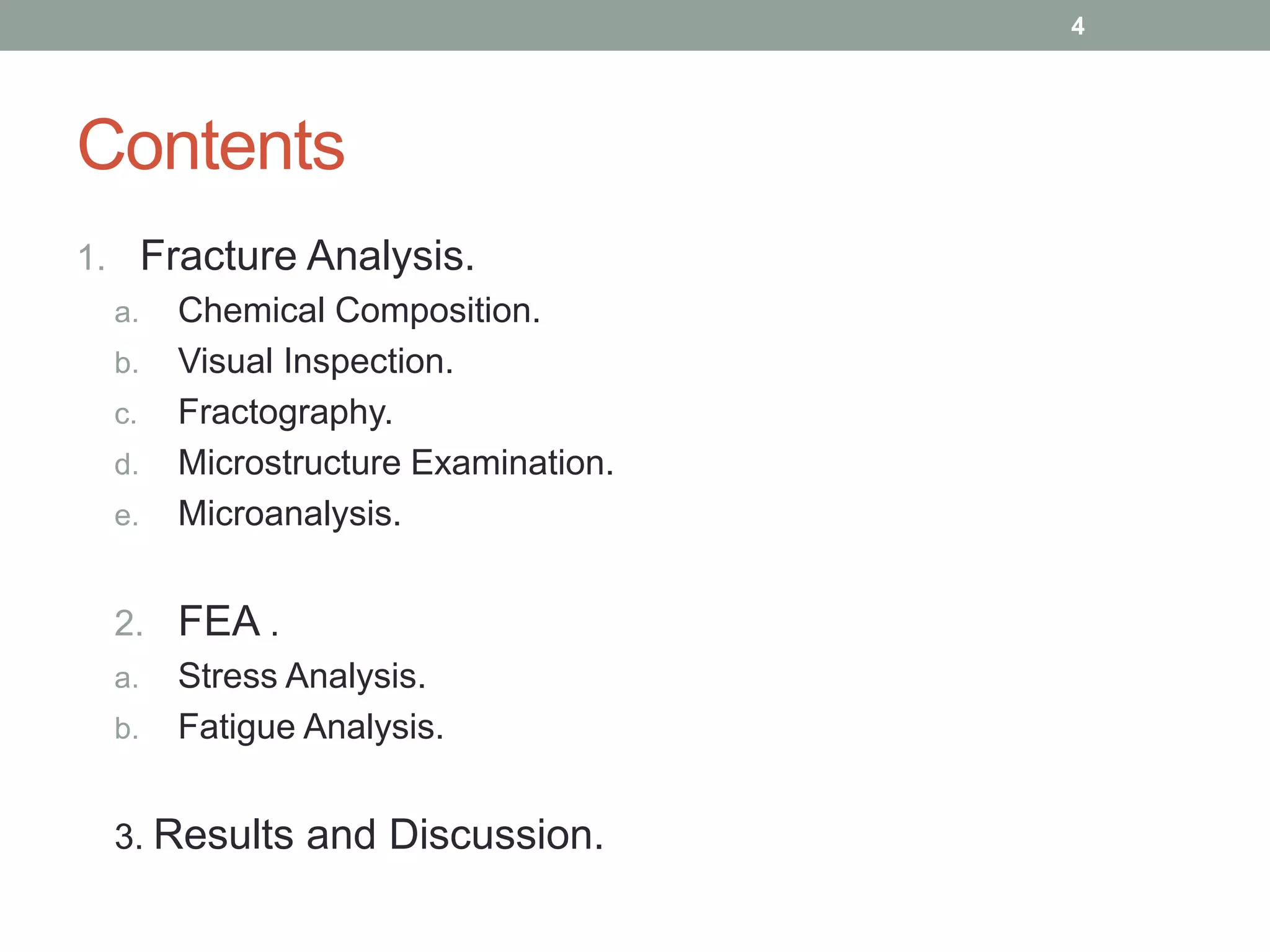 4

Contents

1. Fracture Analysis.
a. Chemical Composition.
b. Visual Inspection.
c. Fractography.
d. Microstructure Examination.
e. Microanalysis.

2. FEA .
a. Stress Analysis.
b. Fatigue Analysis.

3. Results and Discussion.